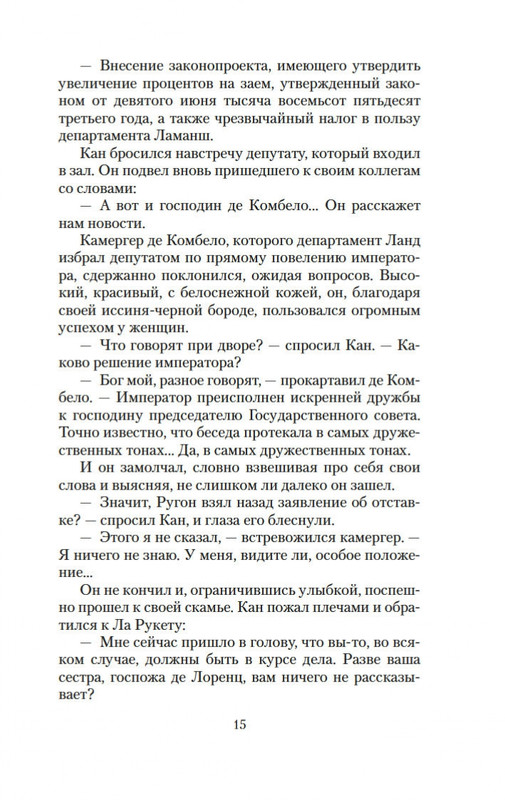 — Внесение законопроекта, имеющего утвердить увеличение процентов на заем, утвержденный законом от девятого июня тысяча восемьсот пятьдесят третьего года, а также чрезвычайный налог в пользу департамента Ламанш.

Кан бросился навстречу депутату, который входил в зал. Он подвел вновь пришедшего к своим коллегам со словами:

— А вот и господин де Комбело... Он расскажет нам новости.

Камергер де Комбело, которого департамент Ланд избрал депутатом по прямому повелению императора, сдержанно поклонился, ожидая вопросов. Высокий, красивый, с белоснежной кожей, он, благодаря своей иссиня-черной бороде, пользовался огромным успехом у женщин.

— Что говорят при дворе? — спросил Кан. — Каково решение императора?

— Бог мой, разное говорят, — прокартавил де Комбело. — Император преисполнен искренней дружбы к господину председателю Государственного совета. Точно известно, что беседа протекала в самых дружественных тонах... Да, в самых дружественных тонах.

И он замолчал, словно взвешивая про себя свои слова и выясняя, не слишком ли далеко он зашел.

— Значит, Ругон взял назад заявление об отставке? — спросил Кан, и глаза его блеснули.

— Этого я не сказал, — встревожился камергер. — Я ничего не знаю. У меня, видите ли, особое положение...

Он не кончил и, ограничившись улыбкой, поспешно прошел к своей скамье. Кан пожал плечами и обратился к Ла Рукету:

— Мне сейчас пришло в голову, что вы-то, во всяком случае, должны быть в курсе дела. Разве ваша сестра, госпожа де Лоренц, вам ничего не рассказывает?

15